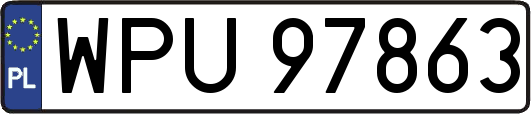 PL
WPU 97863